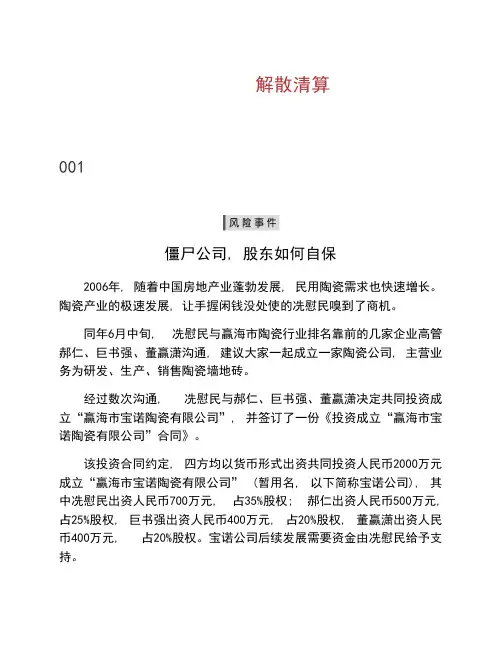 解散清算

001

风险事件

僵尸公司，股东如何自保

2006年，随着中国房地产业蓬勃发展，民用陶瓷需求也快速增长。陶瓷产业的极速发展，让手握闲钱没处使的冼慰民嗅到了商机。

同年6月中旬，冼慰民与赢海市陶瓷行业排名靠前的几家企业高管郝仁、巨书强、董赢潇沟通，建议大家一起成立一家陶瓷公司，主营业务为研发、生产、销售陶瓷墙地砖。

经过数次沟通，冼慰民与郝仁、巨书强、董赢潇决定共同投资成立“赢海市宝诺陶瓷有限公司”，并签订了一份《投资成立“赢海市宝诺陶瓷有限公司”合同》。

该投资合同约定，四方均以货币形式出资共同投资人民币2000万元成立“赢海市宝诺陶瓷有限公司”（暂用名，以下简称宝诺公司），其中冼慰民出资人民币700万元，占35%股权；郝仁出资人民币500万元，占25%股权，巨书强出资人民币400万元，占20%股权，董赢潇出资人民币400万元，占20%股权。宝诺公司后续发展需要资金由冼慰民给予支持。